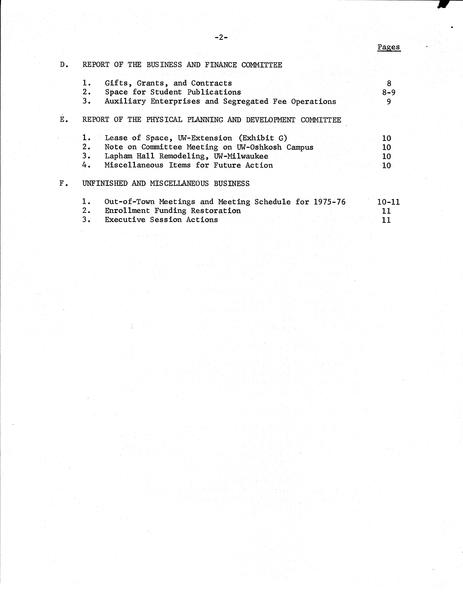 -2-

Pages

D. REPORT OF THE BUSINESS AND FINANCE COMMITTEE

1. Gifts, Grants, and Contracts 8
2. Space for Student Publications 8-9
3. Auxiliary Enterprises and Segregated Fee Operations 9

E. REPORT OF THE PHYSICAL PLANNING AND DEVELOPMENT COMMITTEE

1. Lease of Space, UW-Extension (Exhibit G) 10
2. Note on Committee Meeting on UW-Oshkosh Campus 10
3. Lapham Hall Remodeling, UW-Milwaukee 10
4. Miscellaneous Items for Future Action 10

F. UNFINISHED AND MISCELLANEOUS BUSINESS

1. Out-of-Town Meetings and Meeting Schedule for 1975-76 10-11
2. Enrollment Funding Restoration 11
3. Executive Session Actions 11